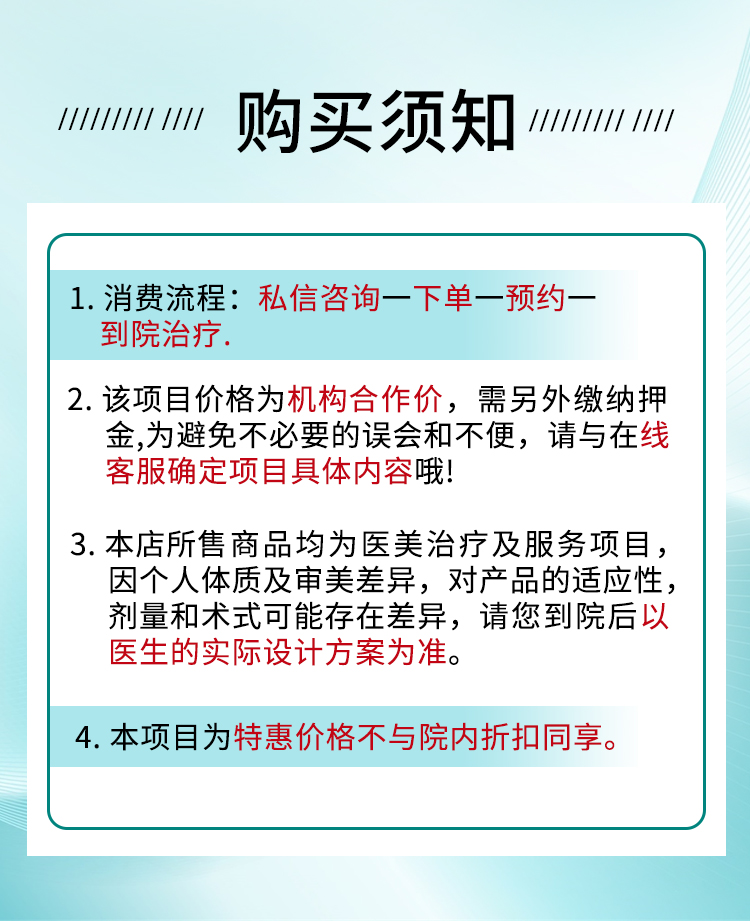 ///////// //// 购买须知 ///////// ////

1. 消费流程：私信咨询一下单一预约一到院治疗.

2. 该项目价格为机构合作价，需另外缴纳押金,为避免不必要的误会和不便，请与在线客服确定项目具体内容哦!

3. 本店所售商品均为医美治疗及服务项目，因个人体质及审美差异，对产品的适应性，剂量和术式可能存在差异，请您到院后以医生的实际设计方案为准。

4. 本项目为特惠价格不与院内折扣同享。